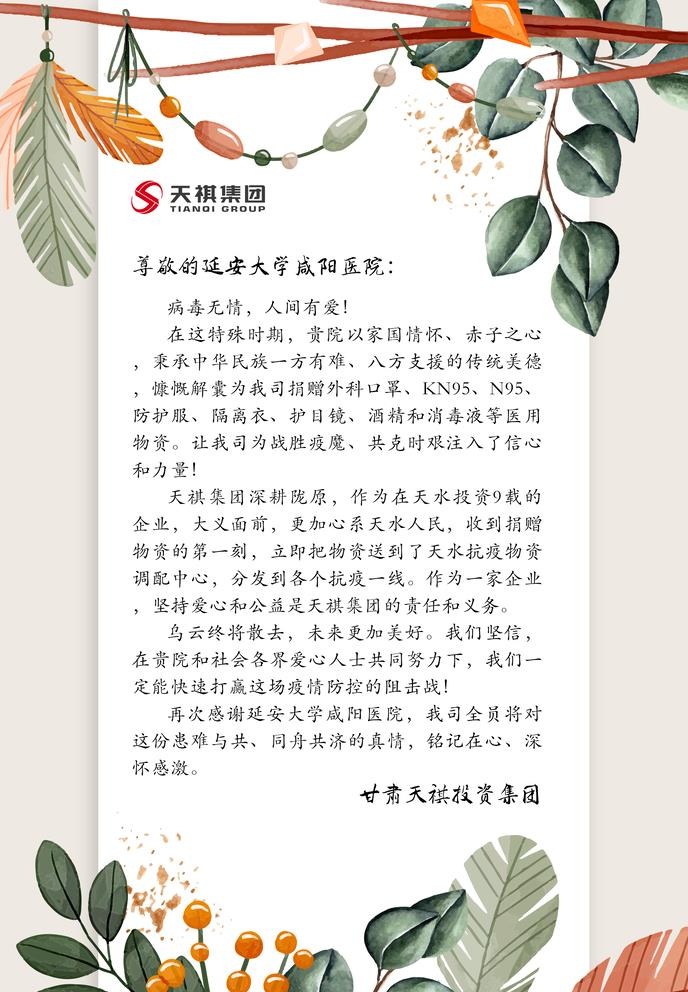 天祺集团
TIANQI GROUP

尊敬的延安大学咸阳医院：

病毒无情，人间有爱！

在这特殊时期，贵院以家国情怀、赤子之心，秉承中华民族一方有难、八方支援的传统美德，慷慨解囊为我司捐赠外科口罩、KN95、N95、防护服、隔离衣、护目镜、酒精和消毒液等医用物资。让我司为战胜疫魔、共克时艰注入了信心和力量！

天祺集团深耕陇原，作为在天水投资9载的企业，大义面前，更加心系天水人民，收到捐赠物资的第一刻，立即把物资送到了天水抗疫物资调配中心，分发到各个抗疫一线。作为一家企业，坚持爱心和公益是天祺集团的责任和义务。

乌云终将散去，未来更加美好。我们坚信，在贵院和社会各界爱心人士共同努力下，我们一定能快速打赢这场疫情防控的阻击战！

再次感谢延安大学咸阳医院，我司全员将对这份患难与共、同舟共济的真情，铭记在心、深怀感激。

甘肃天祺投资集团